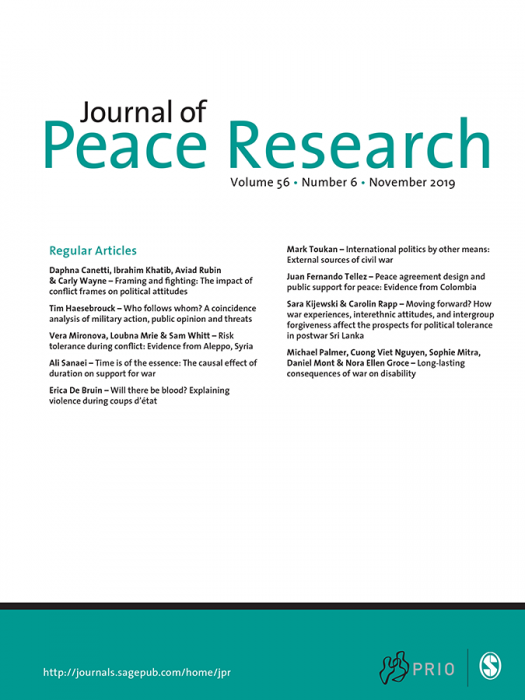 Journal of
Peace Research

Volume 56 • Number 6 • November 2019

Regular Articles

Daphna Canetti, Ibrahim Khatib, Aviad Rubin & Carly Wayne – Framing and fighting: The impact of conflict frames on political attitudes

Tim Haesebrouck – Who follows whom? A coincidence analysis of military action, public opinion and threats

Vera Mironova, Loubna Mrie & Sam Whitt – Risk tolerance during conflict: Evidence from Aleppo, Syria

Ali Sanaei – Time is of the essence: The causal effect of duration on support for war

Erica De Bruin – Will there be blood? Explaining violence during coups d'état

Mark Toukan – International politics by other means: External sources of civil war

Juan Fernando Tellez – Peace agreement design and public support for peace: Evidence from Colombia

Sara Kijewski & Carolin Rapp – Moving forward? How war experiences, interethnic attitudes, and intergroup forgiveness affect the prospects for political tolerance in postwar Sri Lanka

Michael Palmer, Cuong Viet Nguyen, Sophie Mitra, Daniel Mont & Nora Ellen Groce – Long-lasting consequences of war on disability

http://journals.sagepub.com/home/jpr

PRIO

S